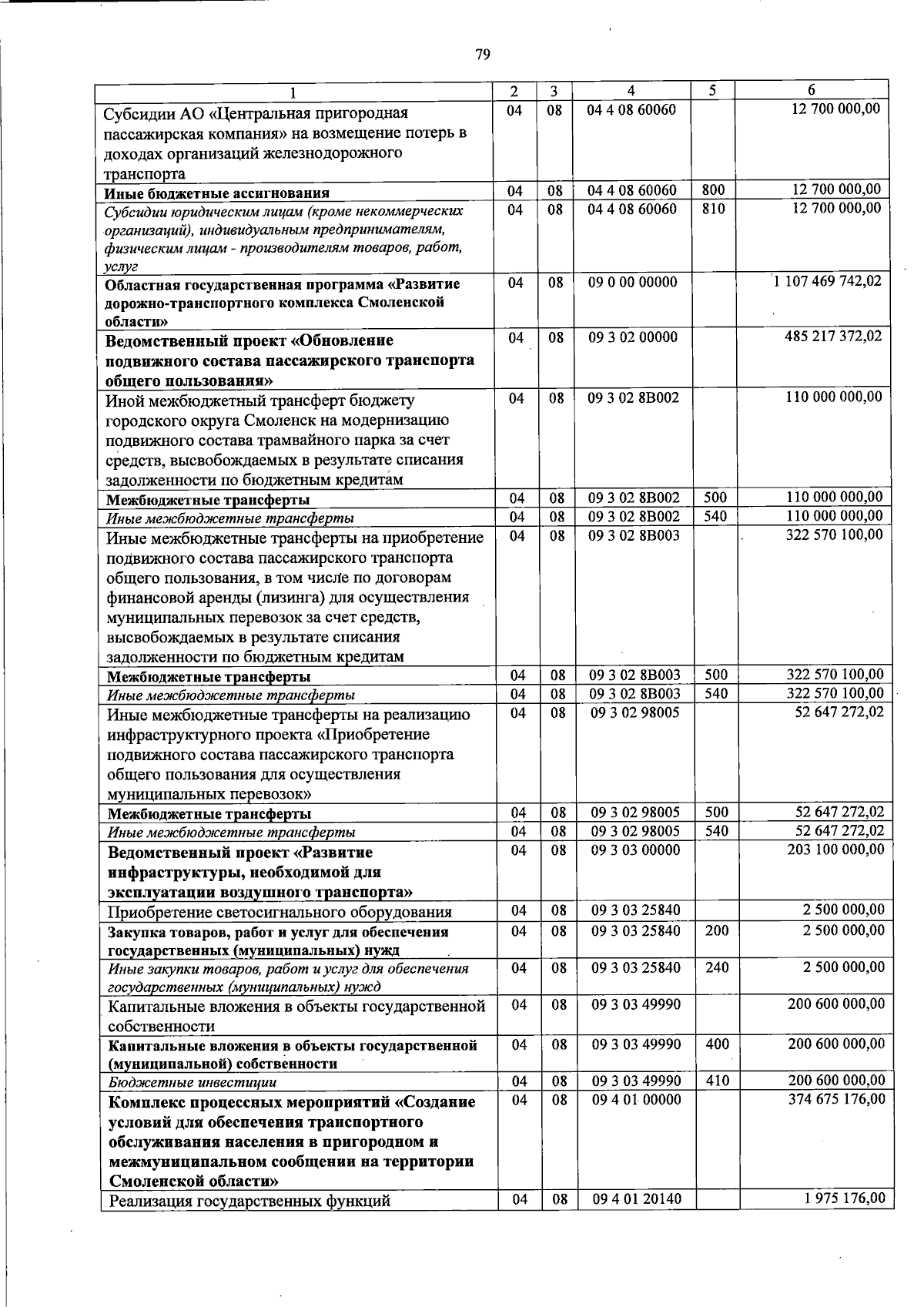 79

| 1 | 2 | 3 | 4 | 5 | 6 |
|---|---|---|---|---|---|
| Субсидии АО «Центральная пригородная пассажирская компания» на возмещение потерь в доходах организаций железнодорожного транспорта | 04 | 08 | 04 4 08 60060 | | 12 700 000,00 |
| Иные бюджетные ассигнования | 04 | 08 | 04 4 08 60060 | 800 | 12 700 000,00 |
| Субсидии юридическим лицам (кроме некоммерческих организаций), индивидуальным предпринимателям, физическим лицам - производителям товаров, работ, услуг | 04 | 08 | 04 4 08 60060 | 810 | 12 700 000,00 |
| Областная государственная программа «Развитие дорожно-транспортного комплекса Смоленской области» | 04 | 08 | 09 0 00 00000 | | 1 107 469 742,02 |
| Ведомственный проект «Обновление подвижного состава пассажирского транспорта общего пользования» | 04 | 08 | 09 3 02 00000 | | 485 217 372,02 |
| Иной межбюджетный трансферт бюджету городского округа Смоленск на модернизацию подвижного состава трамвайного парка за счет средств, высвобождаемых в результате списания задолженности по бюджетным кредитам | 04 | 08 | 09 3 02 8В002 | | 110 000 000,00 |
| Межбюджетные трансферты | 04 | 08 | 09 3 02 8В002 | 500 | 110 000 000,00 |
| Иные межбюджетные трансферты | 04 | 08 | 09 3 02 8В002 | 540 | 110 000 000,00 |
| Иные межбюджетные трансферты на приобретение подвижного состава пассажирского транспорта общего пользования, в том числе по договорам финансовой аренды (лизинга) для осуществления муниципальных перевозок за счет средств, высвобождаемых в результате списания задолженности по бюджетным кредитам | 04 | 08 | 09 3 02 8В003 | | 322 570 100,00 |
| Межбюджетные трансферты | 04 | 08 | 09 3 02 8В003 | 500 | 322 570 100,00 |
| Иные межбюджетные трансферты | 04 | 08 | 09 3 02 8В003 | 540 | 322 570 100,00 |
| Иные межбюджетные трансферты на реализацию инфраструктурного проекта «Приобретение подвижного состава пассажирского транспорта общего пользования для осуществления муниципальных перевозок» | 04 | 08 | 09 3 02 98005 | | 52 647 272,02 |
| Межбюджетные трансферты | 04 | 08 | 09 3 02 98005 | 500 | 52 647 272,02 |
| Иные межбюджетные трансферты | 04 | 08 | 09 3 02 98005 | 540 | 52 647 272,02 |
| Ведомственный проект «Развитие инфраструктуры, необходимой для эксплуатации воздушного транспорта» | 04 | 08 | 09 3 03 00000 | | 203 100 000,00 |
| Приобретение светосигнального оборудования | 04 | 08 | 09 3 03 25840 | | 2 500 000,00 |
| Закупка товаров, работ и услуг для обеспечения государственных (муниципальных) нужд | 04 | 08 | 09 3 03 25840 | 200 | 2 500 000,00 |
| Иные закупки товаров, работ и услуг для обеспечения государственных (муниципальных) нужд | 04 | 08 | 09 3 03 25840 | 240 | 2 500 000,00 |
| Капитальные вложения в объекты государственной собственности | 04 | 08 | 09 3 03 49990 | | 200 600 000,00 |
| Капитальные вложения в объекты государственной (муниципальной) собственности | 04 | 08 | 09 3 03 49990 | 400 | 200 600 000,00 |
| Бюджетные инвестиции | 04 | 08 | 09 3 03 49990 | 410 | 200 600 000,00 |
| Комплекс процессных мероприятий «Создание условий для обеспечения транспортного обслуживания населения в пригородном и межмуниципальном сообщении на территории Смоленской области» | 04 | 08 | 09 4 01 00000 | | 374 675 176,00 |
| Реализация государственных функций | 04 | 08 | 09 4 01 20140 | | 1 975 176,00 |